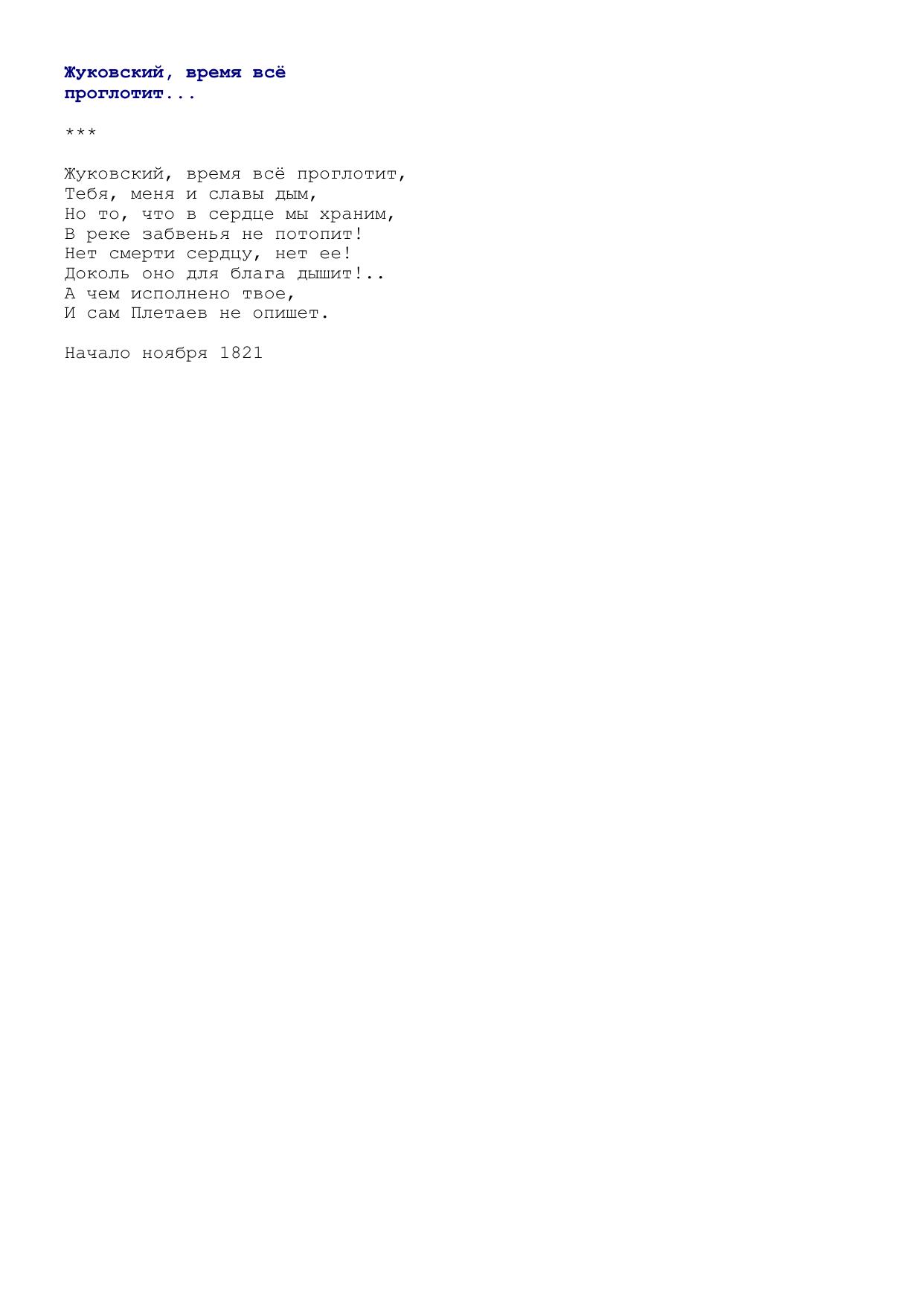 Жуковский, время всё проглотит...

***

Жуковский, время всё проглотит,
Тебя, меня и славы дым,
Но то, что в сердце мы храним,
В реке забвенья не потопит!
Нет смерти сердцу, нет ее!
Доколь оно для блага дышит!..
А чем исполнено твое,
И сам Плетаев не опишет.

Начало ноября 1821